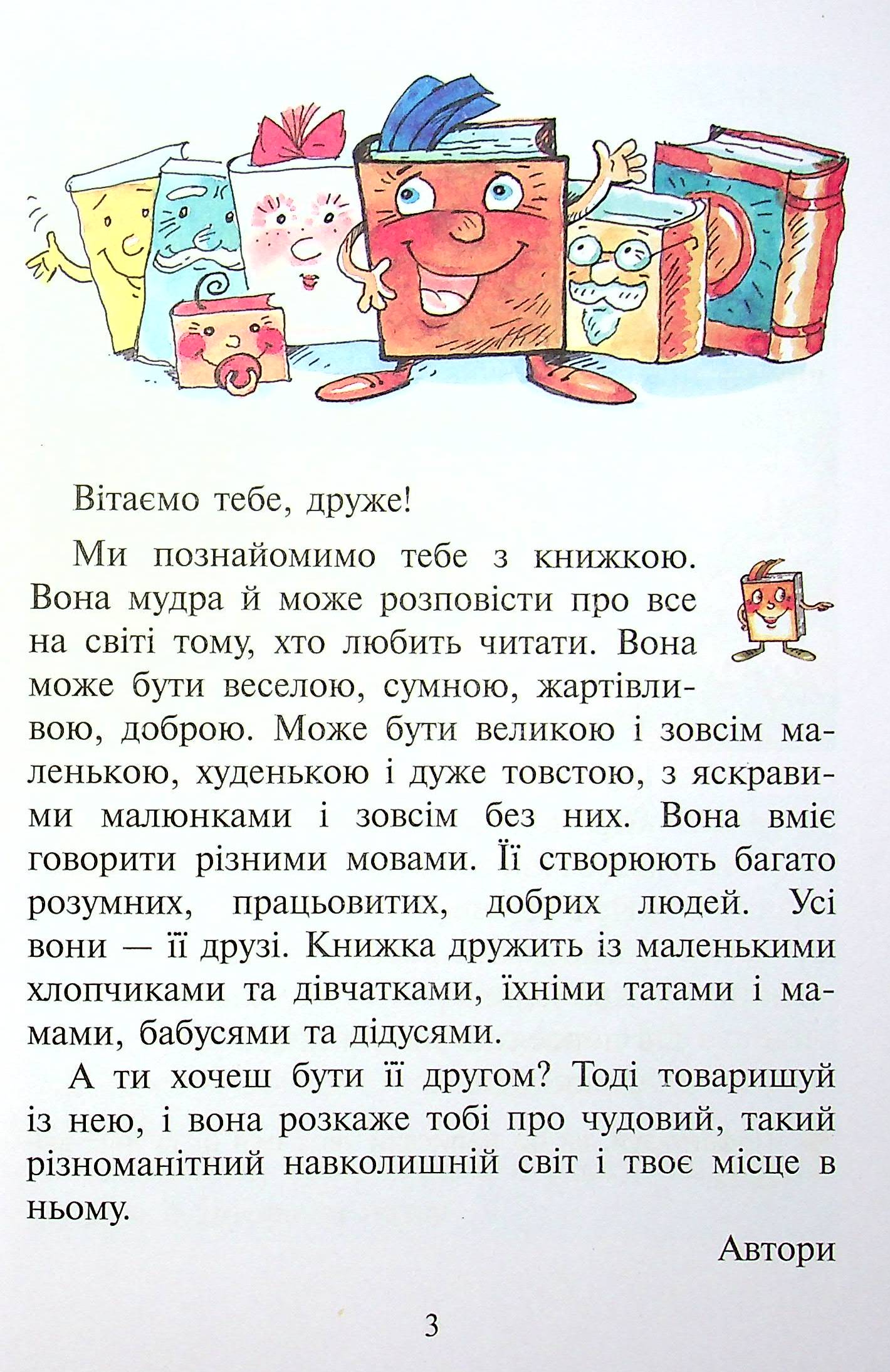 Вітаємо тебе, друже!

Ми познайомимо тебе з книжкою. Вона мудра й може розповісти про все на світі тому, хто любить читати. Вона може бути веселою, сумною, жартівливою, доброю. Може бути великою і зовсім маленькою, худенькою і дуже товстою, з яскравими малюнками і зовсім без них. Вона вміє говорити різними мовами. Її створюють багато розумних, працьовитих, добрих людей. Усі вони — її друзі. Книжка дружить із маленькими хлопчиками та дівчатками, їхніми татами і мамами, бабусями та дідусями.

А ти хочеш бути її другом? Тоді товаришуй із нею, і вона розкаже тобі про чудовий, такий різноманітний навколишній світ і твоє місце в ньому.

Автори

3